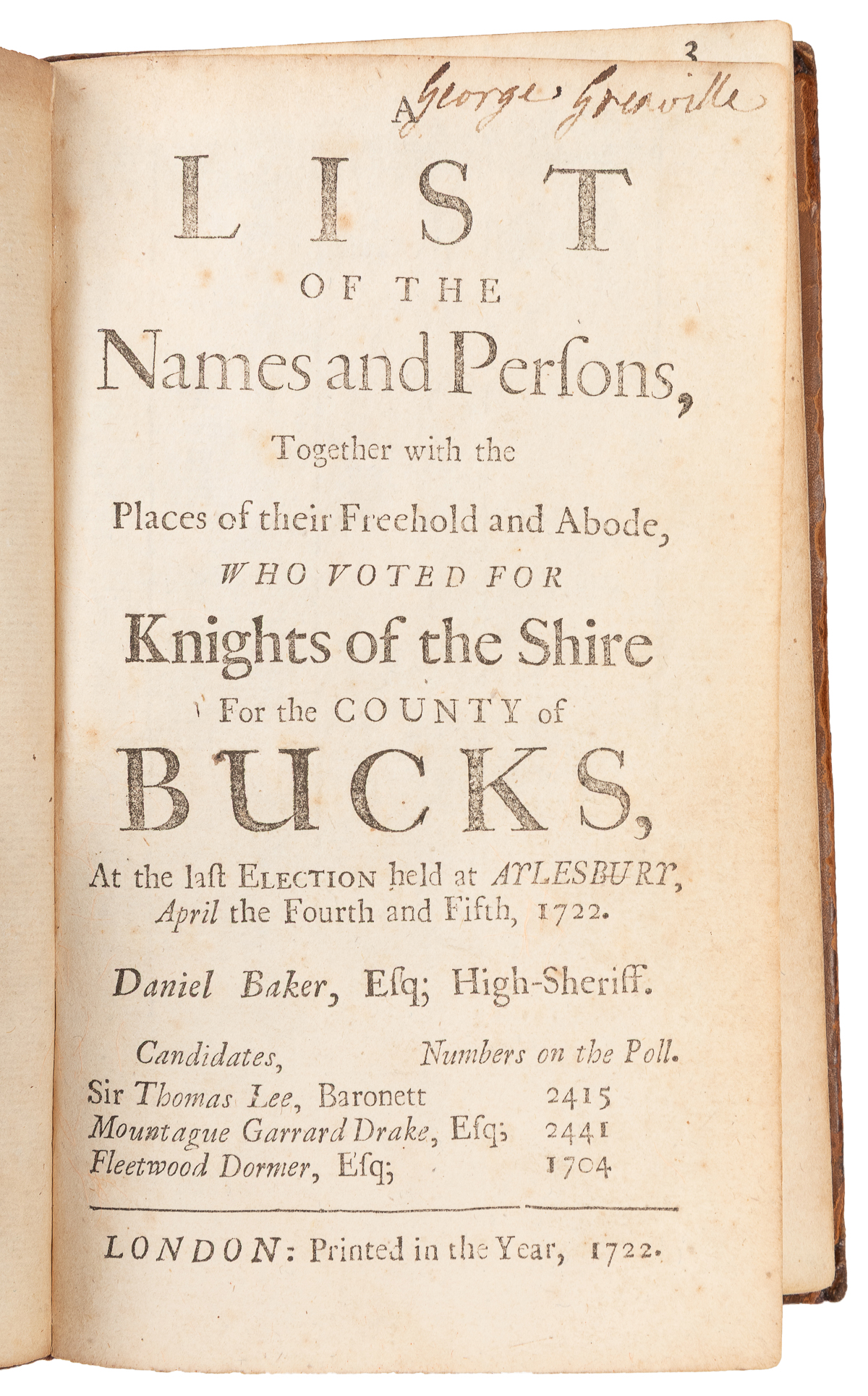 3

George Grenville

A

LIST

OF THE

Names and Perſons,

Together with the

Places of their Freehold and Abode,

WHO VOTED FOR

Knights of the Shire

For the COUNTY of

BUCKS,

At the laſt ELECTION held at AYLESBURY, April the Fourth and Fifth, 1722.

Daniel Baker, Eſq; High-Sheriff.

| Candidates, | Numbers on the Poll. |
|---|---|
| Sir Thomas Lee, Baronett | 2415 |
| Mountague Garrard Drake, Eſq; | 2441 |
| Fleetwood Dormer, Eſq; | 1704 |

LONDON: Printed in the Year, 1722.